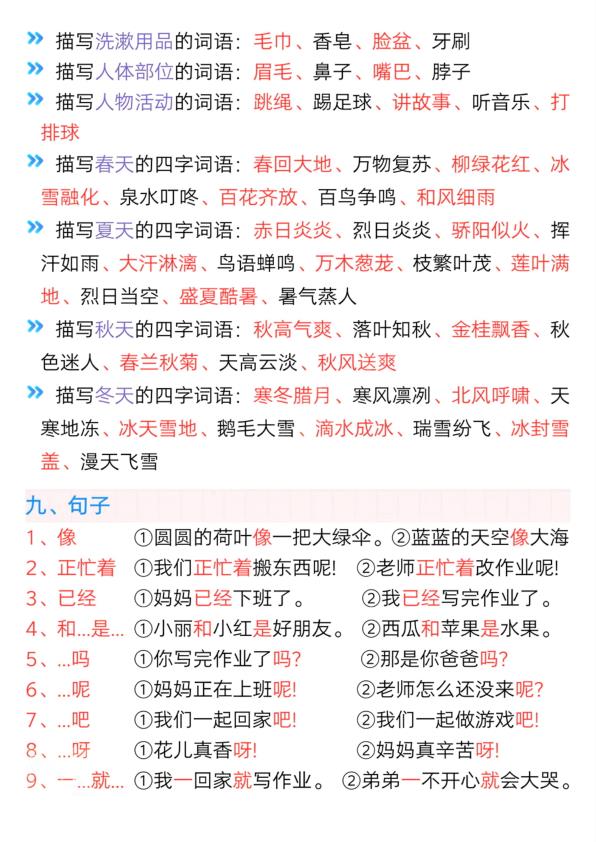 » 描写洗漱用品的词语：毛巾、香皂、脸盆、牙刷
» 描写人体部位的词语：眉毛、鼻子、嘴巴、脖子
» 描写人物活动的词语：跳绳、踢足球、讲故事、听音乐、打排球
» 描写春天的四字词语：春回大地、万物复苏、柳绿花红、冰雪融化、泉水叮咚、百花齐放、百鸟争鸣、和风细雨
» 描写夏天的四字词语：赤日炎炎、烈日炎炎、骄阳似火、挥汗如雨、大汗淋漓、鸟语蝉鸣、万木葱茏、枝繁叶茂、莲叶满地、烈日当空、盛夏酷暑、暑气蒸人
» 描写秋天的四字词语：秋高气爽、落叶知秋、金桂飘香、秋色迷人、春兰秋菊、天高云淡、秋风送爽
» 描写冬天的四字词语：寒冬腊月、寒风凛冽、北风呼啸、天寒地冻、冰天雪地、鹅毛大雪、滴水成冰、瑞雪纷飞、冰封雪盖、漫天飞雪

九、句子
1、像 ①圆圆的荷叶像一把大绿伞。②蓝蓝的天空像大海
2、正忙着 ①我们正忙着搬东西呢! ②老师正忙着改作业呢!
3、已经 ①妈妈已经下班了。 ②我已经写完作业了。
4、和...是... ①小丽和小红是好朋友。 ②西瓜和苹果是水果。
5、...吗 ①你写完作业了吗? ②那是你爸爸吗?
6、...呢 ①妈妈正在上班呢! ②老师怎么还没来呢?
7、...吧 ①我们一起回家吧! ②我们一起做游戏吧!
8、...呀 ①花儿真香呀! ②妈妈真辛苦呀!
9、一...就... ①我一回家就写作业。 ②弟弟一不开心就会大哭。